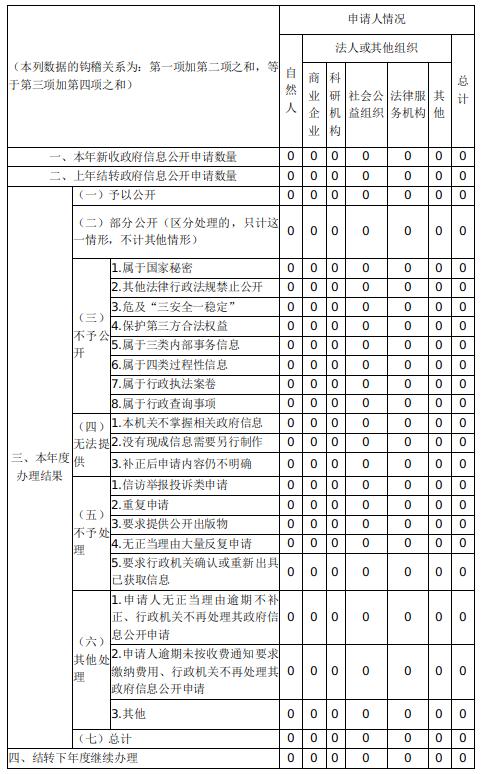 | （本列数据的钩稽关系为：第一项加第二项之和，等于第三项加第四项之和） | | | 申请人情况 | | | | | | |
|---|---|---|---|---|---|---|---|---|---|
| | | | 自然人 | 法人或其他组织 | | | | | 总计 |
| | | | | 商业企业 | 科研机构 | 社会公益组织 | 法律服务机构 | 其他 | |
| 一、本年新收政府信息公开申请数量 | | | 0 | 0 | 0 | 0 | 0 | 0 | 0 |
| 二、上年结转政府信息公开申请数量 | | | 0 | 0 | 0 | 0 | 0 | 0 | 0 |
| 三、本年度办理结果 | （一）予以公开 | | 0 | 0 | 0 | 0 | 0 | 0 | 0 |
| | （二）部分公开（区分处理的，只计这一情形，不计其他情形） | | 0 | 0 | 0 | 0 | 0 | 0 | 0 |
| | （三）不予公开 | 1.属于国家秘密 | 0 | 0 | 0 | 0 | 0 | 0 | 0 |
| | | 2.其他法律行政法规禁止公开 | 0 | 0 | 0 | 0 | 0 | 0 | 0 |
| | | 3.危及“三安全一稳定” | 0 | 0 | 0 | 0 | 0 | 0 | 0 |
| | | 4.保护第三方合法权益 | 0 | 0 | 0 | 0 | 0 | 0 | 0 |
| | | 5.属于三类内部事务信息 | 0 | 0 | 0 | 0 | 0 | 0 | 0 |
| | | 6.属于四类过程性信息 | 0 | 0 | 0 | 0 | 0 | 0 | 0 |
| | | 7.属于行政执法案卷 | 0 | 0 | 0 | 0 | 0 | 0 | 0 |
| | | 8.属于行政查询事项 | 0 | 0 | 0 | 0 | 0 | 0 | 0 |
| | （四）无法提供 | 1.本机关不掌握相关政府信息 | 0 | 0 | 0 | 0 | 0 | 0 | 0 |
| | | 2.没有现成信息需要另行制作 | 0 | 0 | 0 | 0 | 0 | 0 | 0 |
| | | 3.补正后申请内容仍不明确 | 0 | 0 | 0 | 0 | 0 | 0 | 0 |
| | （五）不予处理 | 1.信访举报投诉类申请 | 0 | 0 | 0 | 0 | 0 | 0 | 0 |
| | | 2.重复申请 | 0 | 0 | 0 | 0 | 0 | 0 | 0 |
| | | 3.要求提供公开出版物 | 0 | 0 | 0 | 0 | 0 | 0 | 0 |
| | | 4.无正当理由大量反复申请 | 0 | 0 | 0 | 0 | 0 | 0 | 0 |
| | | 5.要求行政机关确认或重新出具已获取信息 | 0 | 0 | 0 | 0 | 0 | 0 | 0 |
| | （六）其他处理 | 1.申请人无正当理由逾期不补正、行政机关不再处理其政府信息公开申请 | 0 | 0 | 0 | 0 | 0 | 0 | 0 |
| | | 2.申请人逾期未按收费通知要求缴纳费用、行政机关不再处理其政府信息公开申请 | 0 | 0 | 0 | 0 | 0 | 0 | 0 |
| | | 3.其他 | 0 | 0 | 0 | 0 | 0 | 0 | 0 |
| | （七）总计 | | 0 | 0 | 0 | 0 | 0 | 0 | 0 |
| 四、结转下年度继续办理 | | | 0 | 0 | 0 | 0 | 0 | 0 | 0 |